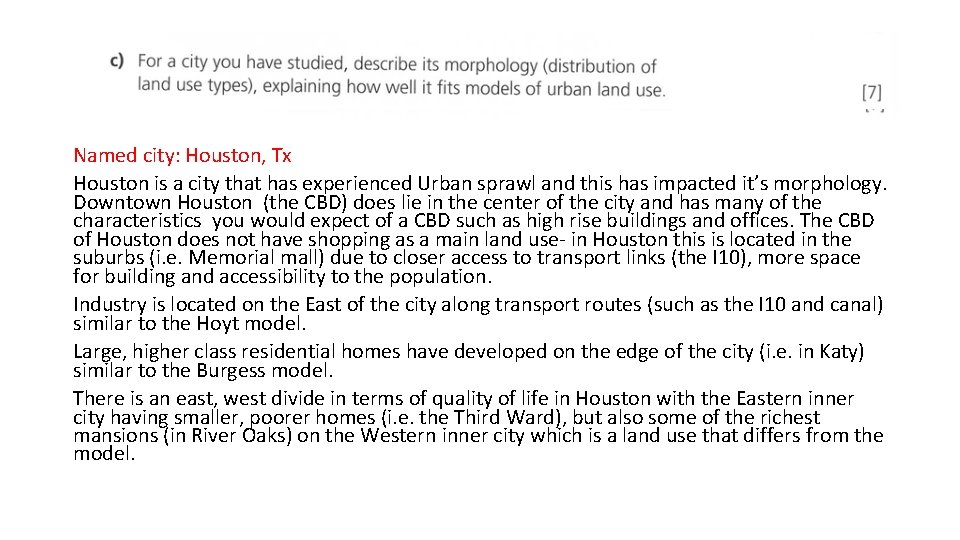 c) For a city you have studied, describe its morphology (distribution of land use types), explaining how well it fits models of urban land use. [7]

Named city: Houston, Tx

Houston is a city that has experienced Urban sprawl and this has impacted it's morphology. Downtown Houston (the CBD) does lie in the center of the city and has many of the characteristics you would expect of a CBD such as high rise buildings and offices. The CBD of Houston does not have shopping as a main land use- in Houston this is located in the suburbs (i.e. Memorial mall) due to closer access to transport links (the I10), more space for building and accessibility to the population.

Industry is located on the East of the city along transport routes (such as the I10 and canal) similar to the Hoyt model.

Large, higher class residential homes have developed on the edge of the city (i.e. in Katy) similar to the Burgess model.

There is an east, west divide in terms of quality of life in Houston with the Eastern inner city having smaller, poorer homes (i.e. the Third Ward), but also some of the richest mansions (in River Oaks) on the Western inner city which is a land use that differs from the model.